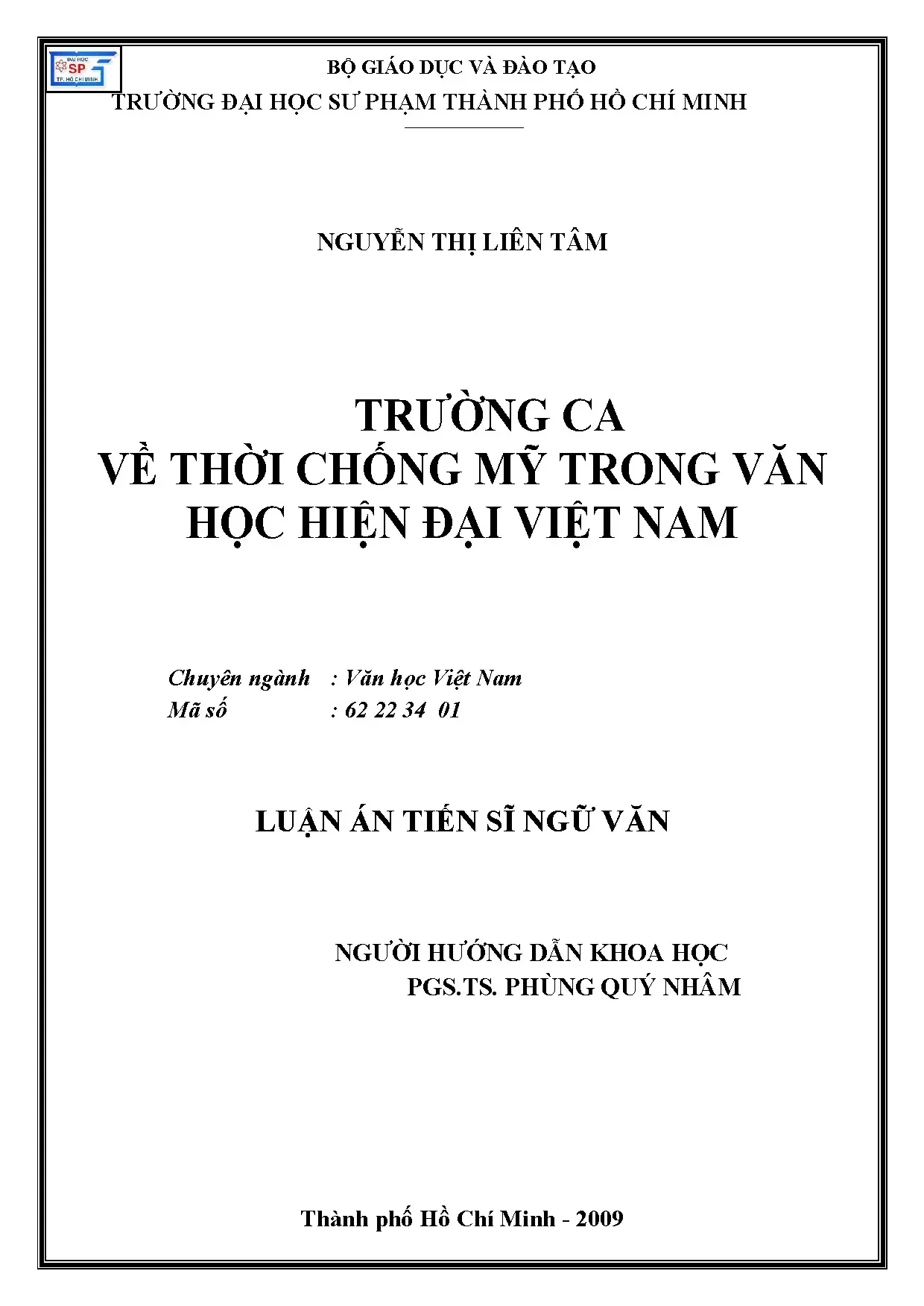 ĐẠI HỌC
SP
TP. HỒ CHÍ MINH

BỘ GIÁO DỤC VÀ ĐÀO TẠO
TRƯỜNG ĐẠI HỌC SƯ PHẠM THÀNH PHỐ HỒ CHÍ MINH

NGUYỄN THỊ LIÊN TÂM

TRƯỜNG CA
VỀ THỜI CHỐNG MỸ TRONG VĂN HỌC HIỆN ĐẠI VIỆT NAM

Chuyên ngành : Văn học Việt Nam
Mã số : 62 22 34 01

LUẬN ÁN TIẾN SĨ NGỮ VĂN

NGƯỜI HƯỚNG DẪN KHOA HỌC
PGS.TS. PHÙNG QUÝ NHÂM

Thành phố Hồ Chí Minh - 2009